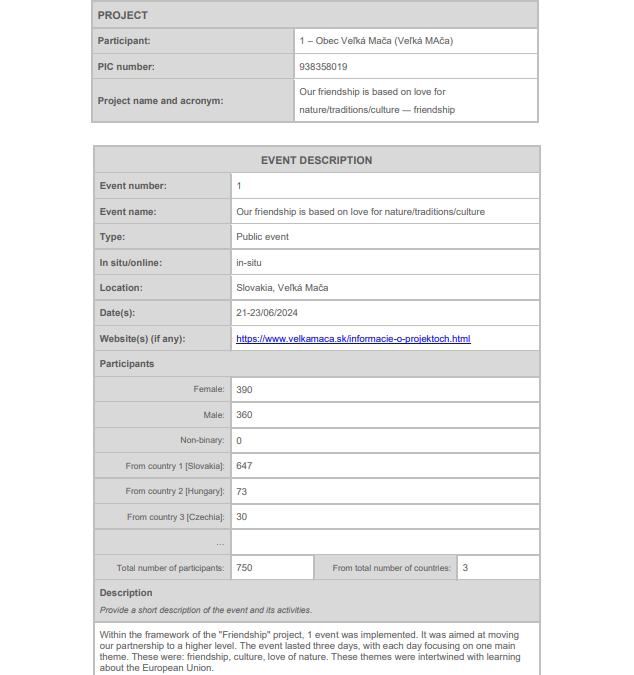 | PROJECT | |
|---|---|
| Participant: | 1 – Obec Veľká Mača (Veľká MAča) |
| PIC number: | 938358019 |
| Project name and acronym: | Our friendship is based on love for nature/traditions/culture — friendship |

| EVENT DESCRIPTION | | | |
|---|---|---|---|
| Event number: | 1 | | |
| Event name: | Our friendship is based on love for nature/traditions/culture | | |
| Type: | Public event | | |
| In situ/online: | in-situ | | |
| Location: | Slovakia, Veľká Mača | | |
| Date(s): | 21-23/06/2024 | | |
| Website(s) (if any): | https://www.velkamaca.sk/informacie-o-projektoch.html | | |
| Participants | | | |
| Female: | 390 | | |
| Male: | 360 | | |
| Non-binary: | 0 | | |
| From country 1 [Slovakia]: | 647 | | |
| From country 2 [Hungary]: | 73 | | |
| From country 3 [Czechia]: | 30 | | |
| ... | | | |
| Total number of participants: | 750 | From total number of countries: | 3 |

Description

Provide a short description of the event and its activities.

Within the framework of the "Friendship" project, 1 event was implemented. It was aimed at moving our partnership to a higher level. The event lasted three days, with each day focusing on one main theme. These were: friendship, culture, love of nature. These themes were intertwined with learning about the European Union.